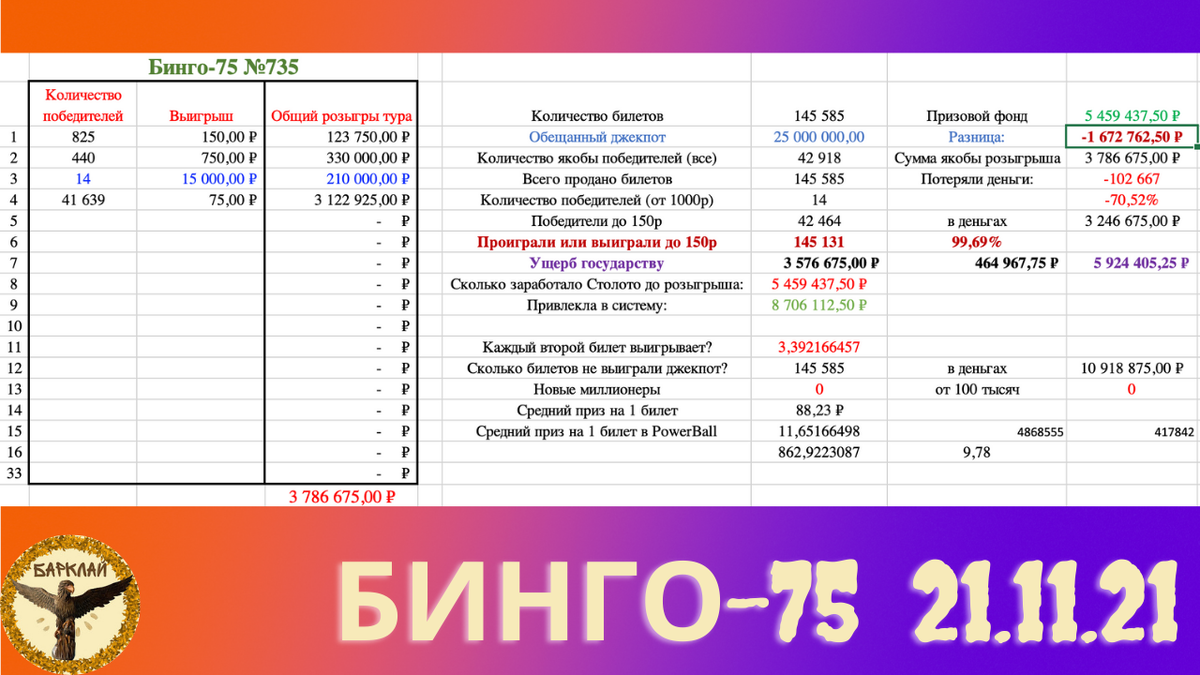 Бинго-75 №735

| | Количество победителей | Выигрыш | Общий розыгры тура |
|---|---|---|---|
| 1 | 825 | 150,00 ₽ | 123 750,00 ₽ |
| 2 | 440 | 750,00 ₽ | 330 000,00 ₽ |
| 3 | 14 | 15 000,00 ₽ | 210 000,00 ₽ |
| 4 | 41 639 | 75,00 ₽ | 3 122 925,00 ₽ |
| 5 | | | - ₽ |
| 6 | | | - ₽ |
| 7 | | | - ₽ |
| 8 | | | - ₽ |
| 9 | | | - ₽ |
| 10 | | | - ₽ |
| 11 | | | - ₽ |
| 12 | | | - ₽ |
| 13 | | | - ₽ |
| 14 | | | - ₽ |
| 15 | | | - ₽ |
| 16 | | | - ₽ |
| 33 | | | - ₽ |
| | | | 3 786 675,00 ₽ |

| | | | |
|---|---|---|---|
| Количество билетов | 145 585 | Призовой фонд | 5 459 437,50 ₽ |
| Обещанный джекпот | 25 000 000,00 | Разница: | -1 672 762,50 ₽ |
| Количество якобы победителей (все) | 42 918 | Сумма якобы розыгрыша | 3 786 675,00 ₽ |
| Всего продано билетов | 145 585 | Потеряли деньги: | -102 667 |
| Количество победителей (от 1000р) | 14 | | -70,52% |
| Победители до 150р | 42 464 | в деньгах | 3 246 675,00 ₽ |
| Проиграли или выиграли до 150р | 145 131 | 99,69% | |
| Ущерб государству | 3 576 675,00 ₽ | 464 967,75 ₽ | 5 924 405,25 ₽ |
| Сколько заработало Столото до розыгрыша: | 5 459 437,50 ₽ | | |
| Привлекла в систему: | 8 706 112,50 ₽ | | |
| | | | |
| Каждый второй билет выигрывает? | 3,392166457 | | |
| Сколько билетов не выиграли джекпот? | 145 585 | в деньгах | 10 918 875,00 ₽ |
| Новые миллионеры | 0 | от 100 тысяч | 0 |
| Средний приз на 1 билет | 88,23 ₽ | | |
| Средний приз на 1 билет в PowerBall | 11,65166498 | 4868555 | 417842 |
| | 862,9223087 | 9,78 | |

БАРКЛАЙ

БИНГО-75 21.11.21